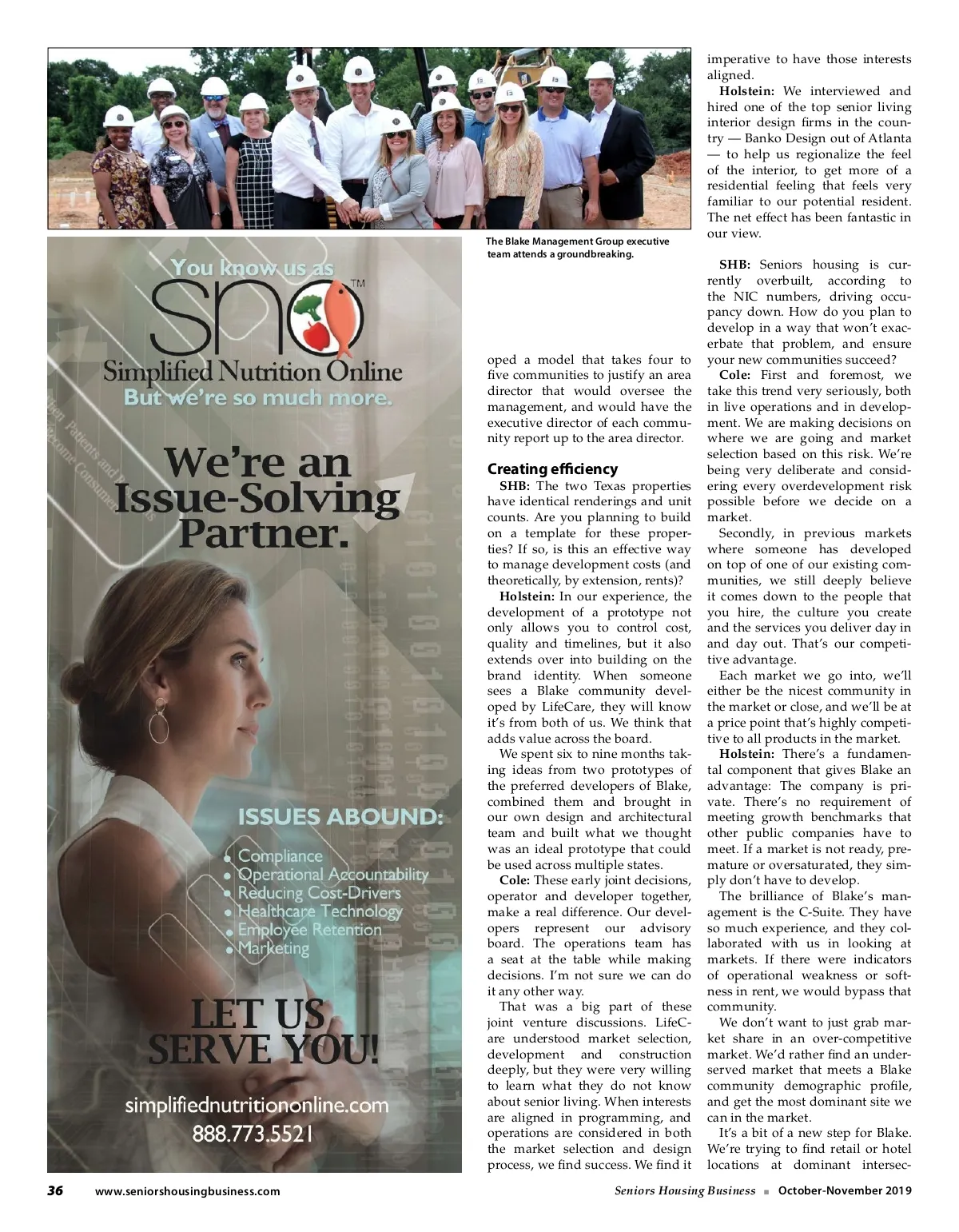 The Blake Management Group executive team attends a groundbreaking.

You know us as
SNO™
Simplified Nutrition Online
But we're so much more.

We're an Issue-Solving Partner.

ISSUES ABOUND:
• Compliance
• Operational Accountability
• Reducing Cost-Drivers
• Healthcare Technology
• Employee Retention
• Marketing

LET US SERVE YOU!

simplifiednutritiononline.com
888.773.5521

oped a model that takes four to five communities to justify an area director that would oversee the management, and would have the executive director of each community report up to the area director.

Creating efficiency

SHB: The two Texas properties have identical renderings and unit counts. Are you planning to build on a template for these properties? If so, is this an effective way to manage development costs (and theoretically, by extension, rents)?

Holstein: In our experience, the development of a prototype not only allows you to control cost, quality and timelines, but it also extends over into building on the brand identity. When someone sees a Blake community developed by LifeCare, they will know it's from both of us. We think that adds value across the board.

We spent six to nine months taking ideas from two prototypes of the preferred developers of Blake, combined them and brought in our own design and architectural team and built what we thought was an ideal prototype that could be used across multiple states.

Cole: These early joint decisions, operator and developer together, make a real difference. Our developers represent our advisory board. The operations team has a seat at the table while making decisions. I'm not sure we can do it any other way.

That was a big part of these joint venture discussions. LifeCare understood market selection, development and construction deeply, but they were very willing to learn what they do not know about senior living. When interests are aligned in programming, and operations are considered in both the market selection and design process, we find success. We find it imperative to have those interests aligned.

Holstein: We interviewed and hired one of the top senior living interior design firms in the country — Banko Design out of Atlanta — to help us regionalize the feel of the interior, to get more of a residential feeling that feels very familiar to our potential resident. The net effect has been fantastic in our view.

SHB: Seniors housing is currently overbuilt, according to the NIC numbers, driving occupancy down. How do you plan to develop in a way that won't exacerbate that problem, and ensure your new communities succeed?

Cole: First and foremost, we take this trend very seriously, both in live operations and in development. We are making decisions on where we are going and market selection based on this risk. We're being very deliberate and considering every overdevelopment risk possible before we decide on a market.

Secondly, in previous markets where someone has developed on top of one of our existing communities, we still deeply believe it comes down to the people that you hire, the culture you create and the services you deliver day in and day out. That's our competitive advantage.

Each market we go into, we'll either be the nicest community in the market or close, and we'll be at a price point that's highly competitive to all products in the market.

Holstein: There's a fundamental component that gives Blake an advantage: The company is private. There's no requirement of meeting growth benchmarks that other public companies have to meet. If a market is not ready, premature or oversaturated, they simply don't have to develop.

The brilliance of Blake's management is the C-Suite. They have so much experience, and they collaborated with us in looking at markets. If there were indicators of operational weakness or softness in rent, we would bypass that community.

We don't want to just grab market share in an over-competitive market. We'd rather find an underserved market that meets a Blake community demographic profile, and get the most dominant site we can in the market.

It's a bit of a new step for Blake. We're trying to find retail or hotel locations at dominant intersec-

36 www.seniorshousingbusiness.com Seniors Housing Business ■ October-November 2019